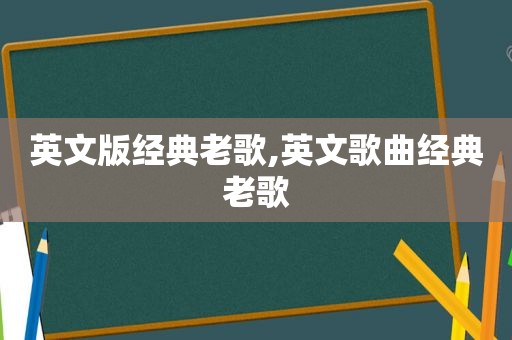 英文版经典老歌,英文歌曲经典老歌